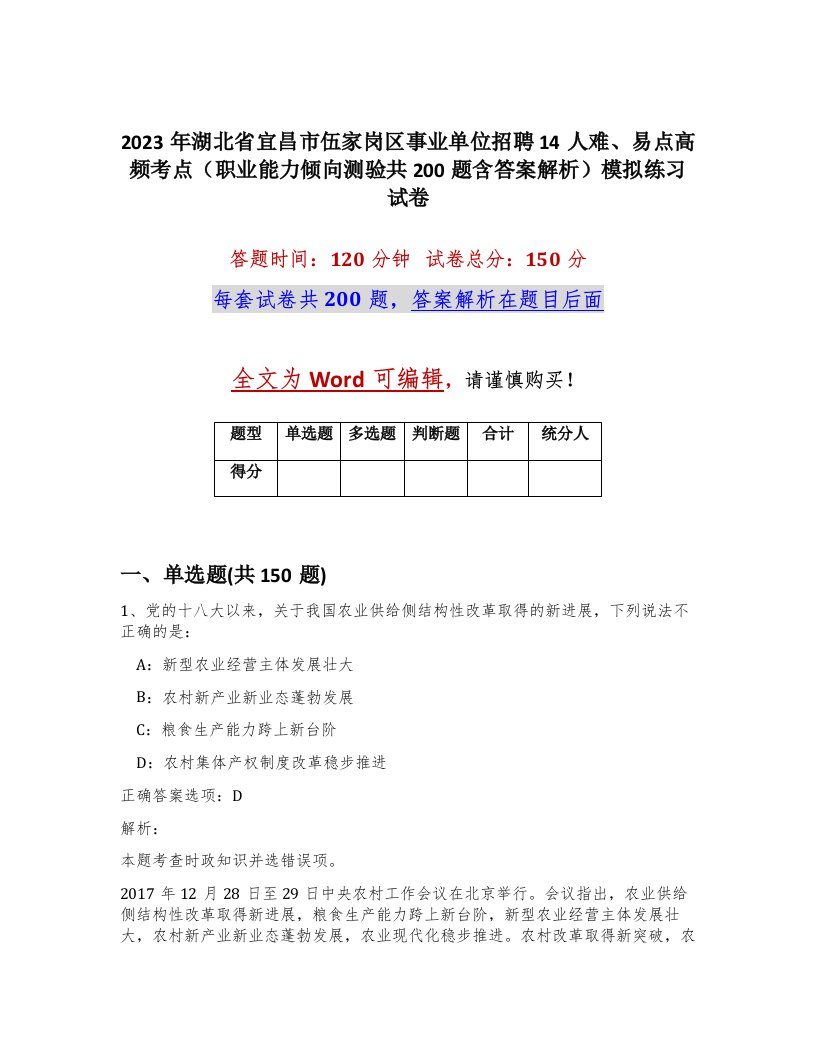 2023 年湖北省宜昌市伍家岗区事业单位招聘 14 人难、易点高频考点（职业能力倾向测验共 200 题含答案解析）模拟练习试卷

答题时间：120 分钟　试卷总分：150 分

每套试卷共 200 题，答案解析在题目后面

全文为 Word 可编辑，请谨慎购买！

| 题型 | 单选题 | 多选题 | 判断题 | 合计 | 统分人 |
|---|---|---|---|---|---|
| 得分 | | | | | |

一、单选题(共 150 题)

1、党的十八大以来，关于我国农业供给侧结构性改革取得的新进展，下列说法不正确的是：

A：新型农业经营主体发展壮大

B：农村新产业新业态蓬勃发展

C：粮食生产能力跨上新台阶

D：农村集体产权制度改革稳步推进

正确答案选项：D

解析：

本题考查时政知识并选错误项。

2017 年 12 月 28 日至 29 日中央农村工作会议在北京举行。会议指出，农业供给侧结构性改革取得新进展，粮食生产能力跨上新台阶，新型农业经营主体发展壮大，农村新产业新业态蓬勃发展，农业现代化稳步推进。农村改革取得新突破，农